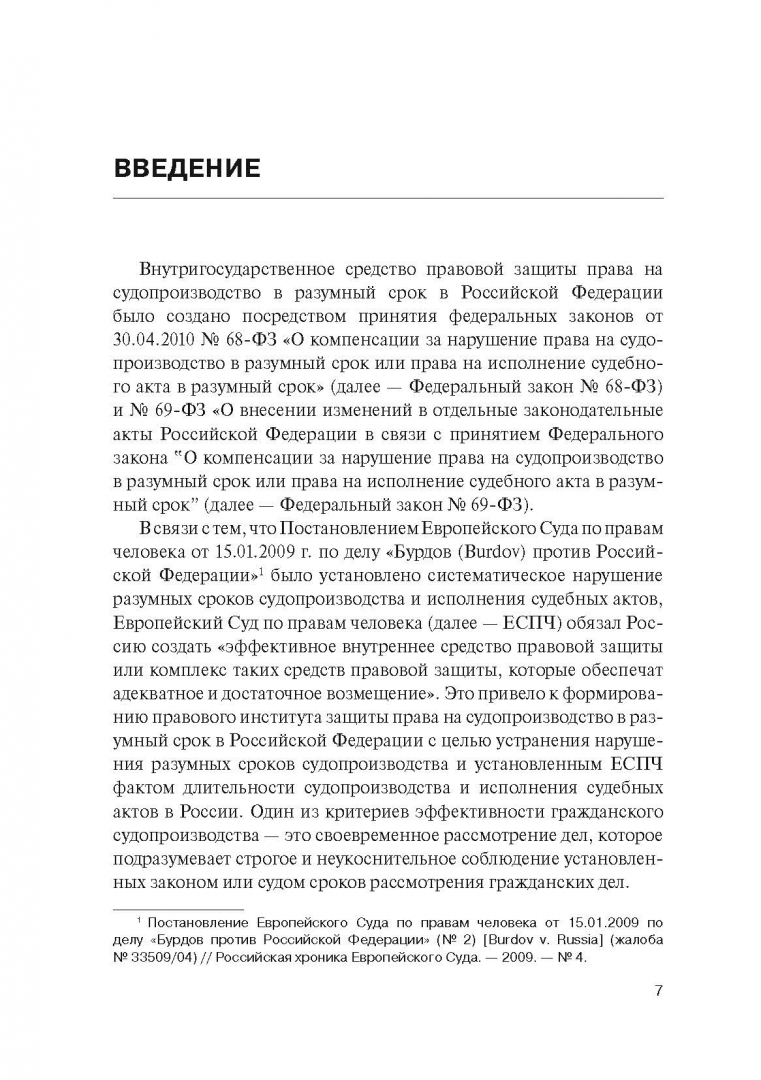 ВВЕДЕНИЕ

Внутригосударственное средство правовой защиты права на судопроизводство в разумный срок в Российской Федерации было создано посредством принятия федеральных законов от 30.04.2010 № 68-ФЗ «О компенсации за нарушение права на судопроизводство в разумный срок или права на исполнение судебного акта в разумный срок» (далее — Федеральный закон № 68-ФЗ) и № 69-ФЗ «О внесении изменений в отдельные законодательные акты Российской Федерации в связи с принятием Федерального закона "О компенсации за нарушение права на судопроизводство в разумный срок или права на исполнение судебного акта в разумный срок" (далее — Федеральный закон № 69-ФЗ).

В связи с тем, что Постановлением Европейского Суда по правам человека от 15.01.2009 г. по делу «Бурдов (Burdov) против Российской Федерации»$^1$ было установлено систематическое нарушение разумных сроков судопроизводства и исполнения судебных актов, Европейский Суд по правам человека (далее — ЕСПЧ) обязал Россию создать «эффективное внутреннее средство правовой защиты или комплекс таких средств правовой защиты, которые обеспечат адекватное и достаточное возмещение». Это привело к формированию правового института защиты права на судопроизводство в разумный срок в Российской Федерации с целью устранения нарушения разумных сроков судопроизводства и установленным ЕСПЧ фактом длительности судопроизводства и исполнения судебных актов в России. Один из критериев эффективности гражданского судопроизводства — это своевременное рассмотрение дел, которое подразумевает строгое и неукоснительное соблюдение установленных законом или судом сроков рассмотрения гражданских дел.

$^1$ Постановление Европейского Суда по правам человека от 15.01.2009 по делу «Бурдов против Российской Федерации» (№ 2) [Burdov v. Russia] (жалоба № 33509/04) // Российская хроника Европейского Суда. — 2009. — № 4.

7